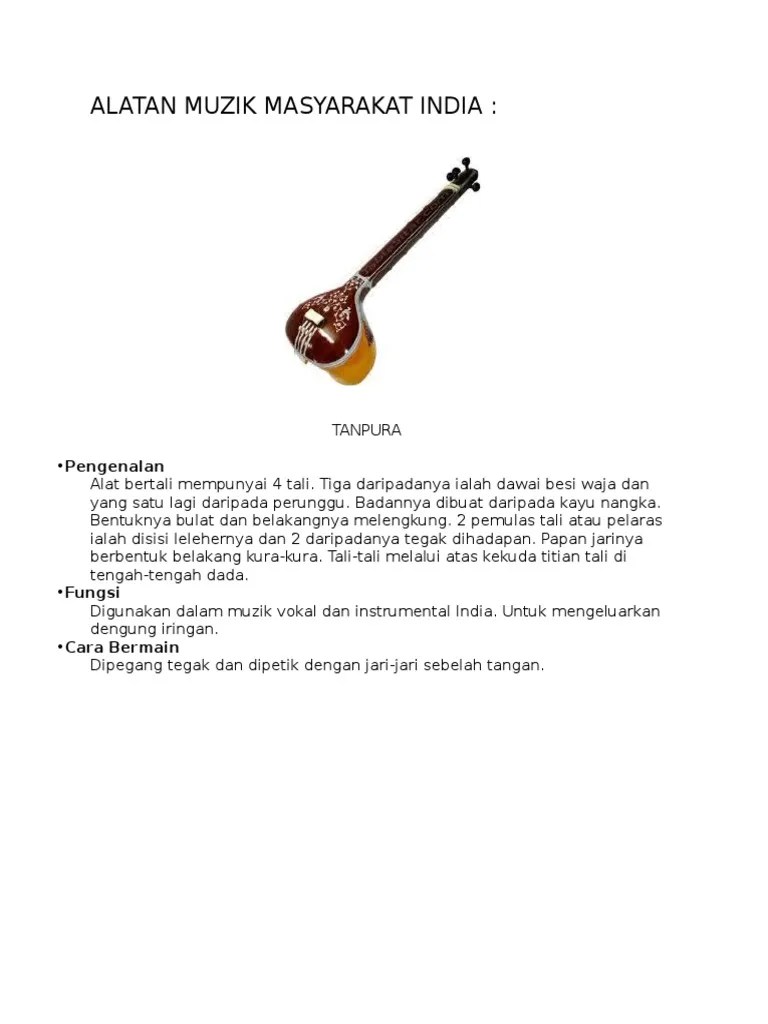 ALATAN MUZIK MASYARAKAT INDIA :

TANPURA

•Pengenalan

Alat bertali mempunyai 4 tali. Tiga daripadanya ialah dawai besi waja dan yang satu lagi daripada perunggu. Badannya dibuat daripada kayu nangka. Bentuknya bulat dan belakangnya melengkung. 2 pemulas tali atau pelaras ialah disisi lelehernya dan 2 daripadanya tegak dihadapan. Papan jarinya berbentuk belakang kura-kura. Tali-tali melalui atas kekuda titian tali di tengah-tengah dada.

•Fungsi

Digunakan dalam muzik vokal dan instrumental India. Untuk mengeluarkan dengung iringan.

•Cara Bermain

Dipegang tegak dan dipetik dengan jari-jari sebelah tangan.